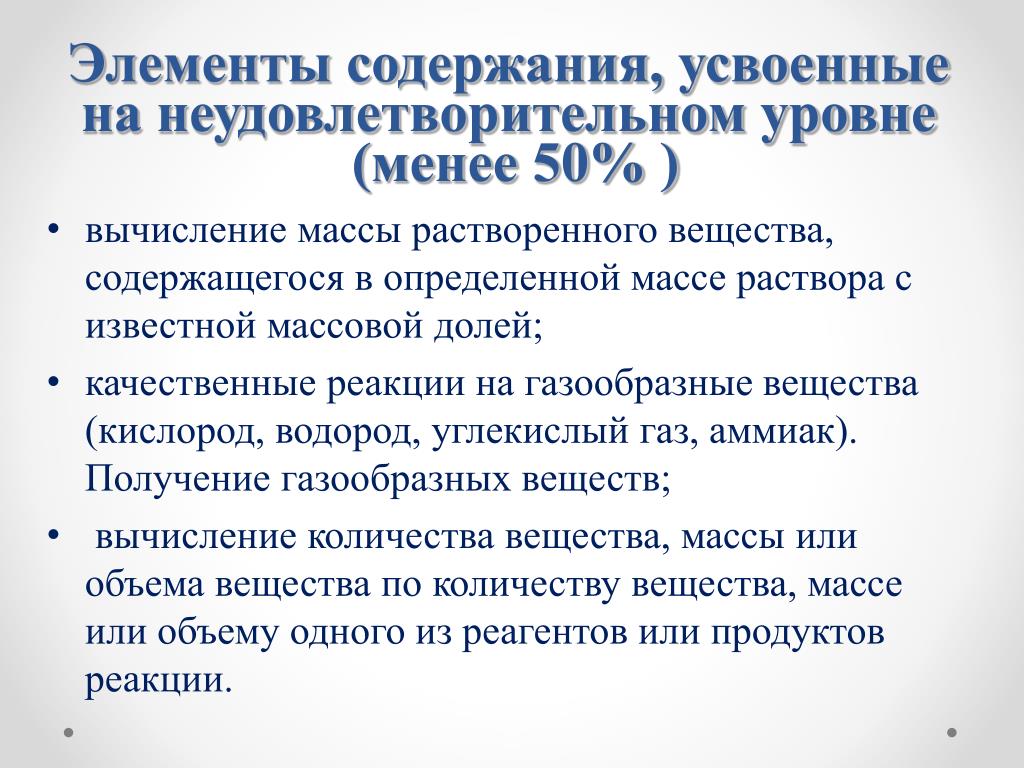 Элементы содержания, усвоенные на неудовлетворительном уровне (менее 50% )

• вычисление массы растворенного вещества, содержащегося в определенной массе раствора с известной массовой долей;

• качественные реакции на газообразные вещества (кислород, водород, углекислый газ, аммиак). Получение газообразных веществ;

• вычисление количества вещества, массы или объема вещества по количеству вещества, массе или объему одного из реагентов или продуктов реакции.